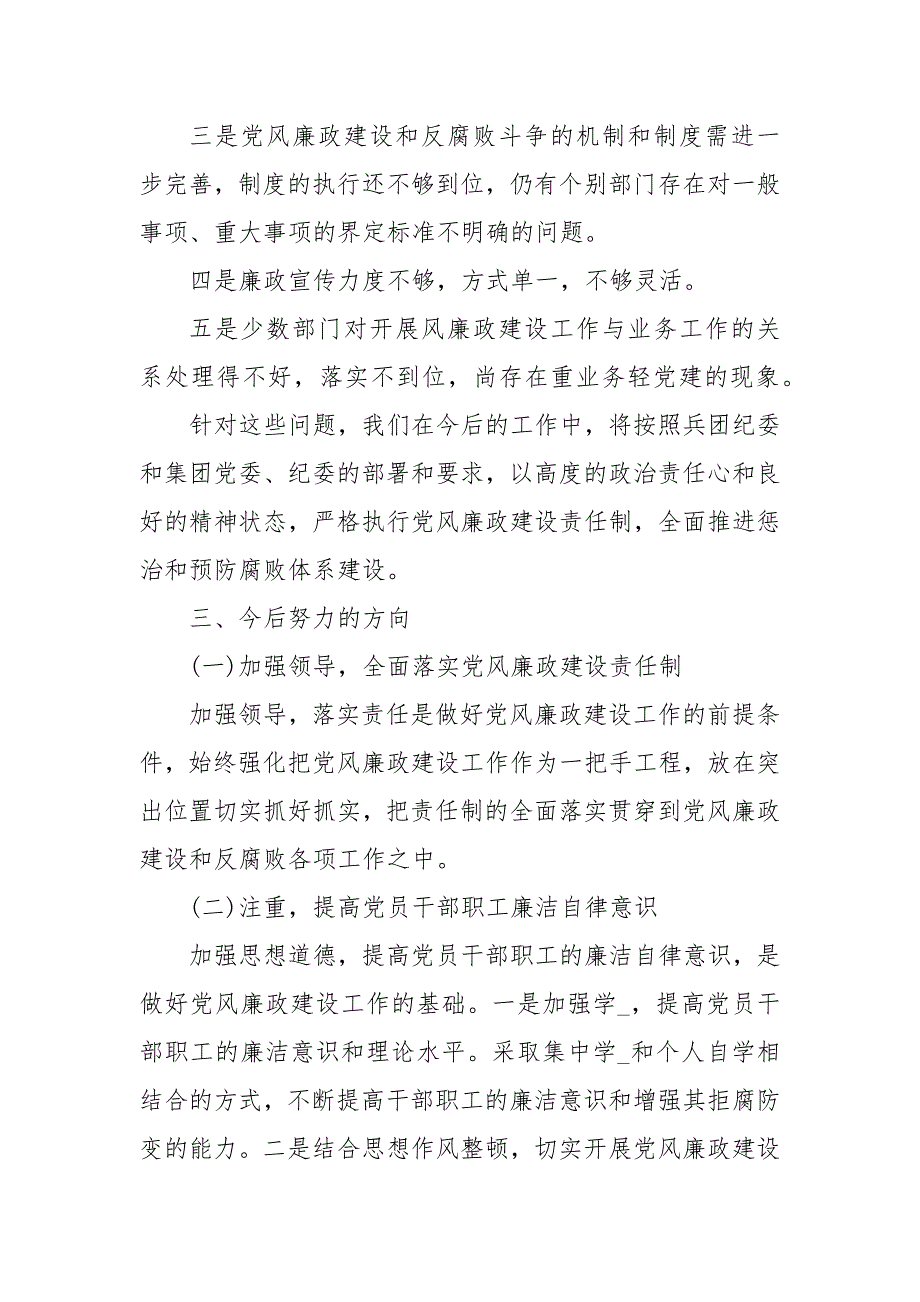 三是党风廉政建设和反腐败斗争的机制和制度需进一步完善，制度的执行还不够到位，仍有个别部门存在对一般事项、重大事项的界定标准不明确的问题。

四是廉政宣传力度不够，方式单一，不够灵活。

五是少数部门对开展风廉政建设工作与业务工作的关系处理得不好，落实不到位，尚存在重业务轻党建的现象。

针对这些问题，我们在今后的工作中，将按照兵团纪委和集团党委、纪委的部署和要求，以高度的政治责任心和良好的精神状态，严格执行党风廉政建设责任制，全面推进惩治和预防腐败体系建设。

三、今后努力的方向

(一)加强领导，全面落实党风廉政建设责任制

加强领导，落实责任是做好党风廉政建设工作的前提条件，始终强化把党风廉政建设工作作为一把手工程，放在突出位置切实抓好抓实，把责任制的全面落实贯穿到党风廉政建设和反腐败各项工作之中。

(二)注重，提高党员干部职工廉洁自律意识

加强思想道德，提高党员干部职工的廉洁自律意识，是做好党风廉政建设工作的基础。一是加强学_，提高党员干部职工的廉洁意识和理论水平。采取集中学_和个人自学相结合的方式，不断提高干部职工的廉洁意识和增强其拒腐防变的能力。二是结合思想作风整顿，切实开展党风廉政建设